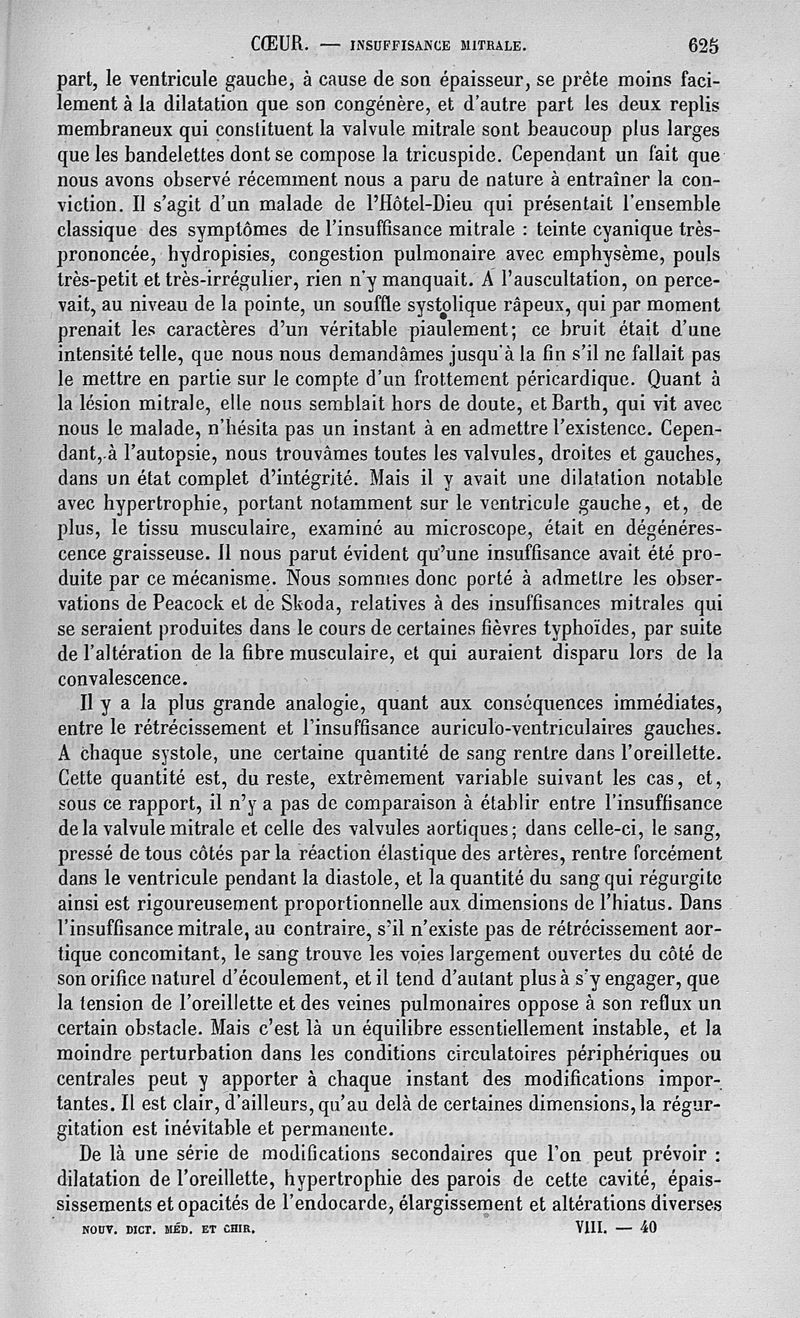 CŒUR. — INSUFFISANCE MITRALE. 625

part, le ventricule gauche, à cause de son épaisseur, se prête moins facilement à la dilatation que son congénère, et d'autre part les deux replis membraneux qui constituent la valvule mitrale sont beaucoup plus larges que les bandelettes dont se compose la tricuspide. Cependant un fait que nous avons observé récemment nous a paru de nature à entraîner la conviction. Il s'agit d'un malade de l'Hôtel-Dieu qui présentait l'ensemble classique des symptômes de l'insuffisance mitrale : teinte cyanique très-prononcée, hydropisies, congestion pulmonaire avec emphysème, pouls très-petit et très-irrégulier, rien n'y manquait. A l'auscultation, on percevait, au niveau de la pointe, un souffle systolique râpeux, qui par moment prenait les caractères d'un véritable piaulement; ce bruit était d'une intensité telle, que nous nous demandâmes jusqu'à la fin s'il ne fallait pas le mettre en partie sur le compte d'un frottement péricardique. Quant à la lésion mitrale, elle nous semblait hors de doute, et Barth, qui vit avec nous le malade, n'hésita pas un instant à en admettre l'existence. Cependant, à l'autopsie, nous trouvâmes toutes les valvules, droites et gauches, dans un état complet d'intégrité. Mais il y avait une dilatation notable avec hypertrophie, portant notamment sur le ventricule gauche, et, de plus, le tissu musculaire, examiné au microscope, était en dégénérescence graisseuse. Il nous parut évident qu'une insuffisance avait été produite par ce mécanisme. Nous sommes donc porté à admettre les observations de Peacock et de Skoda, relatives à des insuffisances mitrales qui se seraient produites dans le cours de certaines fièvres typhoïdes, par suite de l'altération de la fibre musculaire, et qui auraient disparu lors de la convalescence.

Il y a la plus grande analogie, quant aux conséquences immédiates, entre le rétrécissement et l'insuffisance auriculo-ventriculaires gauches. A chaque systole, une certaine quantité de sang rentre dans l'oreillette. Cette quantité est, du reste, extrêmement variable suivant les cas, et, sous ce rapport, il n'y a pas de comparaison à établir entre l'insuffisance de la valvule mitrale et celle des valvules aortiques; dans celle-ci, le sang, pressé de tous côtés par la réaction élastique des artères, rentre forcément dans le ventricule pendant la diastole, et la quantité du sang qui régurgite ainsi est rigoureusement proportionnelle aux dimensions de l'hiatus. Dans l'insuffisance mitrale, au contraire, s'il n'existe pas de rétrécissement aortique concomitant, le sang trouve les voies largement ouvertes du côté de son orifice naturel d'écoulement, et il tend d'autant plus à s'y engager, que la tension de l'oreillette et des veines pulmonaires oppose à son reflux un certain obstacle. Mais c'est là un équilibre essentiellement instable, et la moindre perturbation dans les conditions circulatoires périphériques ou centrales peut y apporter à chaque instant des modifications importantes. Il est clair, d'ailleurs, qu'au delà de certaines dimensions, la régurgitation est inévitable et permanente.

De là une série de modifications secondaires que l'on peut prévoir : dilatation de l'oreillette, hypertrophie des parois de cette cavité, épaississements et opacités de l'endocarde, élargissement et altérations diverses

NOUV. DICT. MÉD. ET CHIR. VIII. — 40